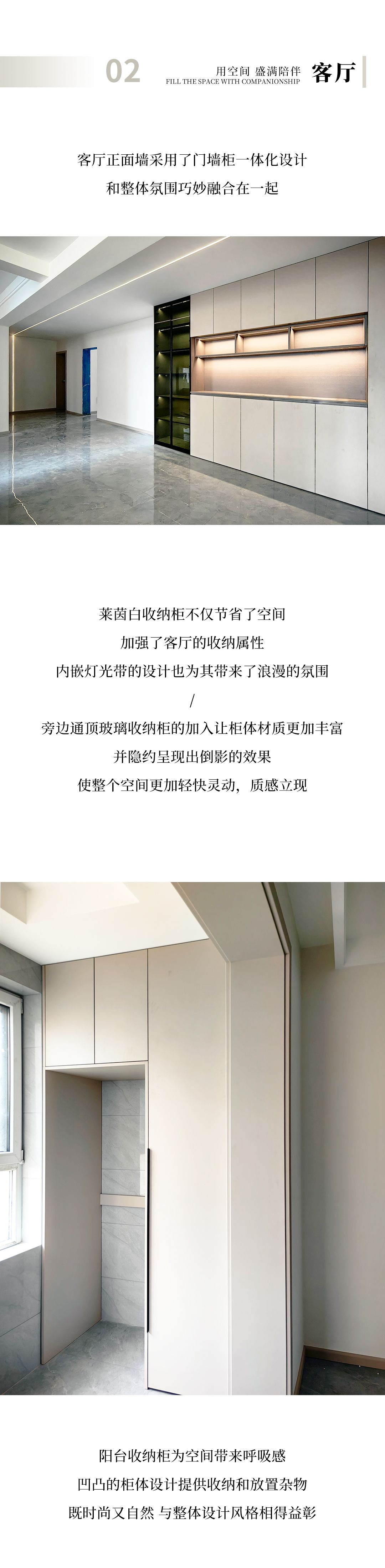 02

用空间 盛满陪伴
FILL THE SPACE WITH COMPANIONSHIP

客厅

客厅正面墙采用了门墙柜一体化设计
和整体氛围巧妙融合在一起

莱茵白收纳柜不仅节省了空间
加强了客厅的收纳属性
内嵌灯光带的设计也为其带来了浪漫的氛围
/
旁边通顶玻璃收纳柜的加入让柜体材质更加丰富
并隐约呈现出倒影的效果
使整个空间更加轻快灵动，质感立现

阳台收纳柜为空间带来呼吸感
凹凸的柜体设计提供收纳和放置杂物
既时尚又自然 与整体设计风格相得益彰